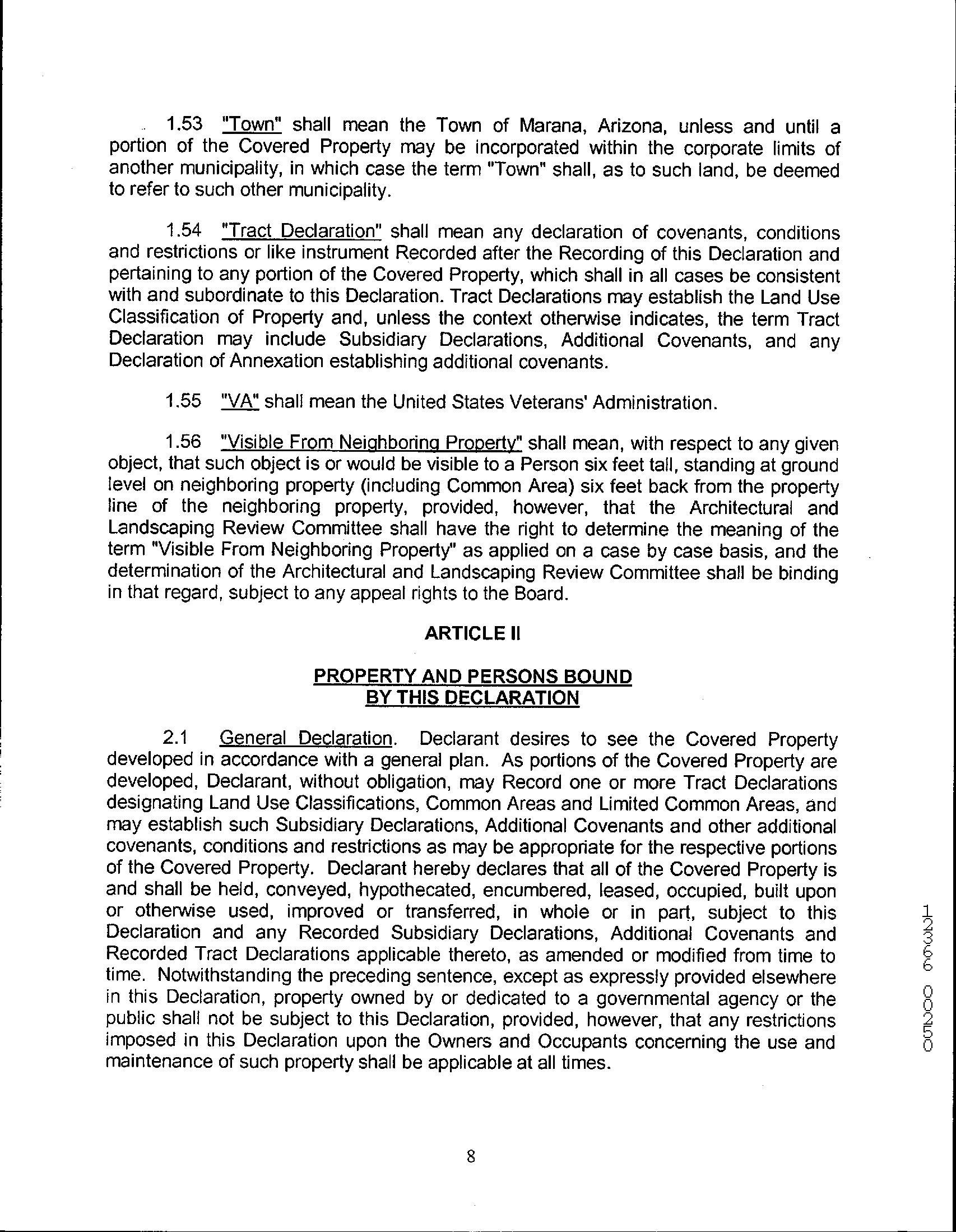 1.53 "Town" shall mean the Town of Marana, Arizona, unless and until a portion of the Covered Property may be incorporated within the corporate limits of another municipality, in which case the term "Town" shall, as to such land, be deemed to refer to such other municipality.

1.54 "Tract Declaration" shall mean any declaration of covenants, conditions and restrictions or like instrument Recorded after the Recording of this Declaration and pertaining to any portion of the Covered Property, which shall in all cases be consistent with and subordinate to this Declaration. Tract Declarations may establish the Land Use Classification of Property and, unless the context otherwise indicates, the term Tract Declaration may include Subsidiary Declarations, Additional Covenants, and any Declaration of Annexation establishing additional covenants.

1.55 "VA" shall mean the United States Veterans' Administration.

1.56 "Visible From Neighboring Property" shall mean, with respect to any given object, that such object is or would be visible to a Person six feet tall, standing at ground level on neighboring property (including Common Area) six feet back from the property line of the neighboring property, provided, however, that the Architectural and Landscaping Review Committee shall have the right to determine the meaning of the term "Visible From Neighboring Property" as applied on a case by case basis, and the determination of the Architectural and Landscaping Review Committee shall be binding in that regard, subject to any appeal rights to the Board.

ARTICLE II

PROPERTY AND PERSONS BOUND BY THIS DECLARATION

2.1 General Declaration. Declarant desires to see the Covered Property developed in accordance with a general plan. As portions of the Covered Property are developed, Declarant, without obligation, may Record one or more Tract Declarations designating Land Use Classifications, Common Areas and Limited Common Areas, and may establish such Subsidiary Declarations, Additional Covenants and other additional covenants, conditions and restrictions as may be appropriate for the respective portions of the Covered Property. Declarant hereby declares that all of the Covered Property is and shall be held, conveyed, hypothecated, encumbered, leased, occupied, built upon or otherwise used, improved or transferred, in whole or in part, subject to this Declaration and any Recorded Subsidiary Declarations, Additional Covenants and Recorded Tract Declarations applicable thereto, as amended or modified from time to time. Notwithstanding the preceding sentence, except as expressly provided elsewhere in this Declaration, property owned by or dedicated to a governmental agency or the public shall not be subject to this Declaration, provided, however, that any restrictions imposed in this Declaration upon the Owners and Occupants concerning the use and maintenance of such property shall be applicable at all times.

12366 00250

8